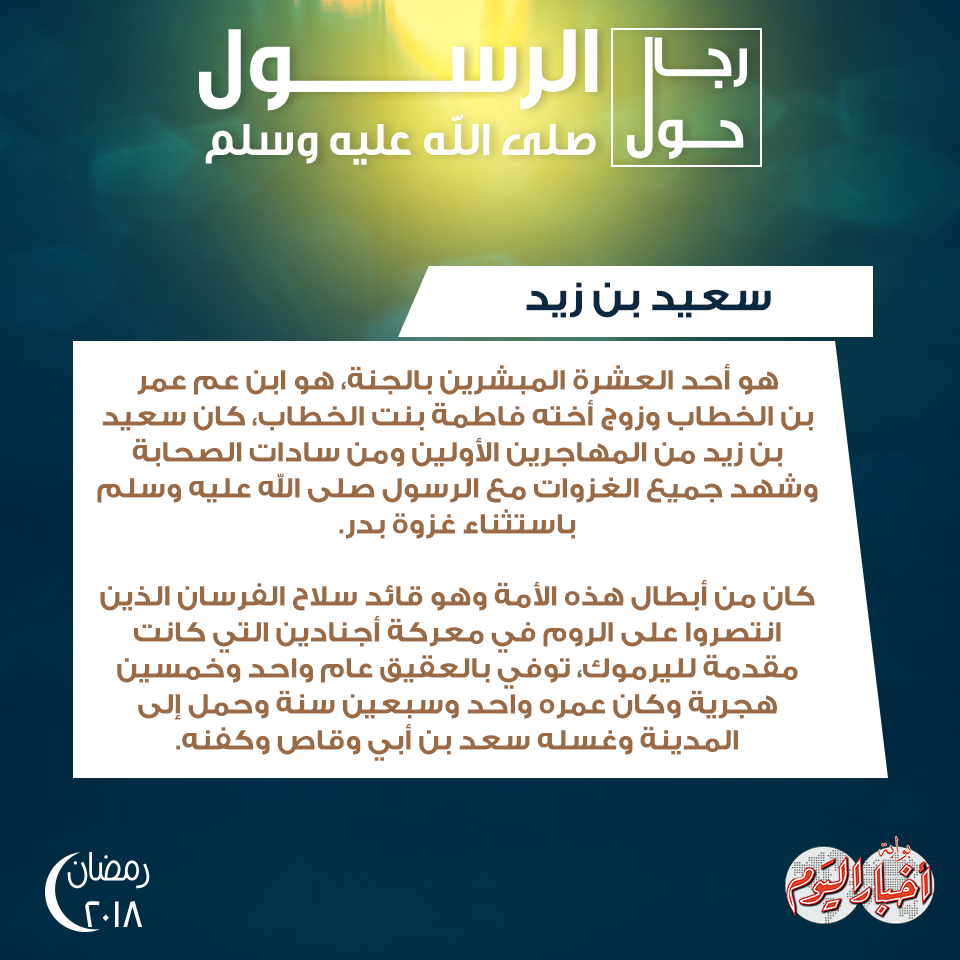 رجال حول الرسول صلى الله عليه وسلم

سعيد بن زيد

هو أحد العشرة المبشرين بالجنة، هو ابن عم عمر بن الخطاب وزوج أخته فاطمة بنت الخطاب، كان سعيد بن زيد من المهاجرين الأولين ومن سادات الصحابة وشهد جميع الغزوات مع الرسول صلى الله عليه وسلم باستثناء غزوة بدر.

كان من أبطال هذه الأمة وهو قائد سلاح الفرسان الذين انتصروا على الروم في معركة أجنادين التي كانت مقدمة لليرموك، توفي بالعقيق عام واحد وخمسين هجرية وكان عمره واحد وسبعين سنة وحمل إلى المدينة وغسله سعد بن أبي وقاص وكفنه.

رمضان ٢٠١٨

بوابة أخبار اليوم